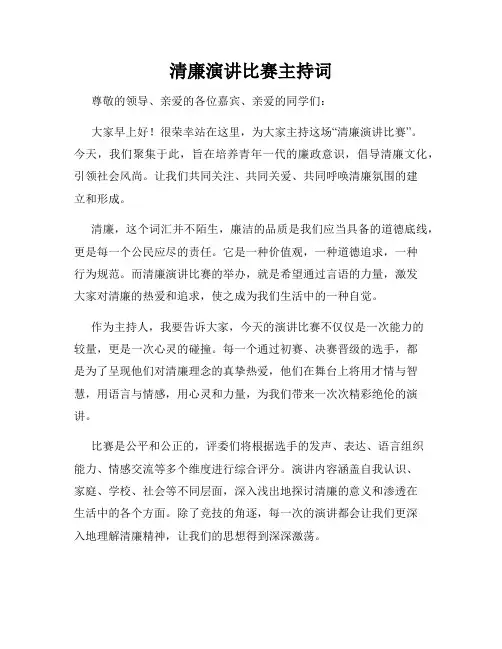 清廉演讲比赛主持词

尊敬的领导、亲爱的各位嘉宾、亲爱的同学们：

大家早上好！很荣幸站在这里，为大家主持这场“清廉演讲比赛”。今天，我们聚集于此，旨在培养青年一代的廉政意识，倡导清廉文化，引领社会风尚。让我们共同关注、共同关爱、共同呼唤清廉氛围的建立和形成。

清廉，这个词汇并不陌生，廉洁的品质是我们应当具备的道德底线，更是每一个公民应尽的责任。它是一种价值观，一种道德追求，一种行为规范。而清廉演讲比赛的举办，就是希望通过言语的力量，激发大家对清廉的热爱和追求，使之成为我们生活中的一种自觉。

作为主持人，我要告诉大家，今天的演讲比赛不仅仅是一次能力的较量，更是一次心灵的碰撞。每一个通过初赛、决赛晋级的选手，都是为了呈现他们对清廉理念的真挚热爱，他们在舞台上将用才情与智慧，用语言与情感，用心灵和力量，为我们带来一次次精彩绝伦的演讲。

比赛是公平和公正的，评委们将根据选手的发声、表达、语言组织能力、情感交流等多个维度进行综合评分。演讲内容涵盖自我认识、家庭、学校、社会等不同层面，深入浅出地探讨清廉的意义和渗透在生活中的各个方面。除了竞技的角逐，每一次的演讲都会让我们更深入地理解清廉精神，让我们的思想得到深深激荡。